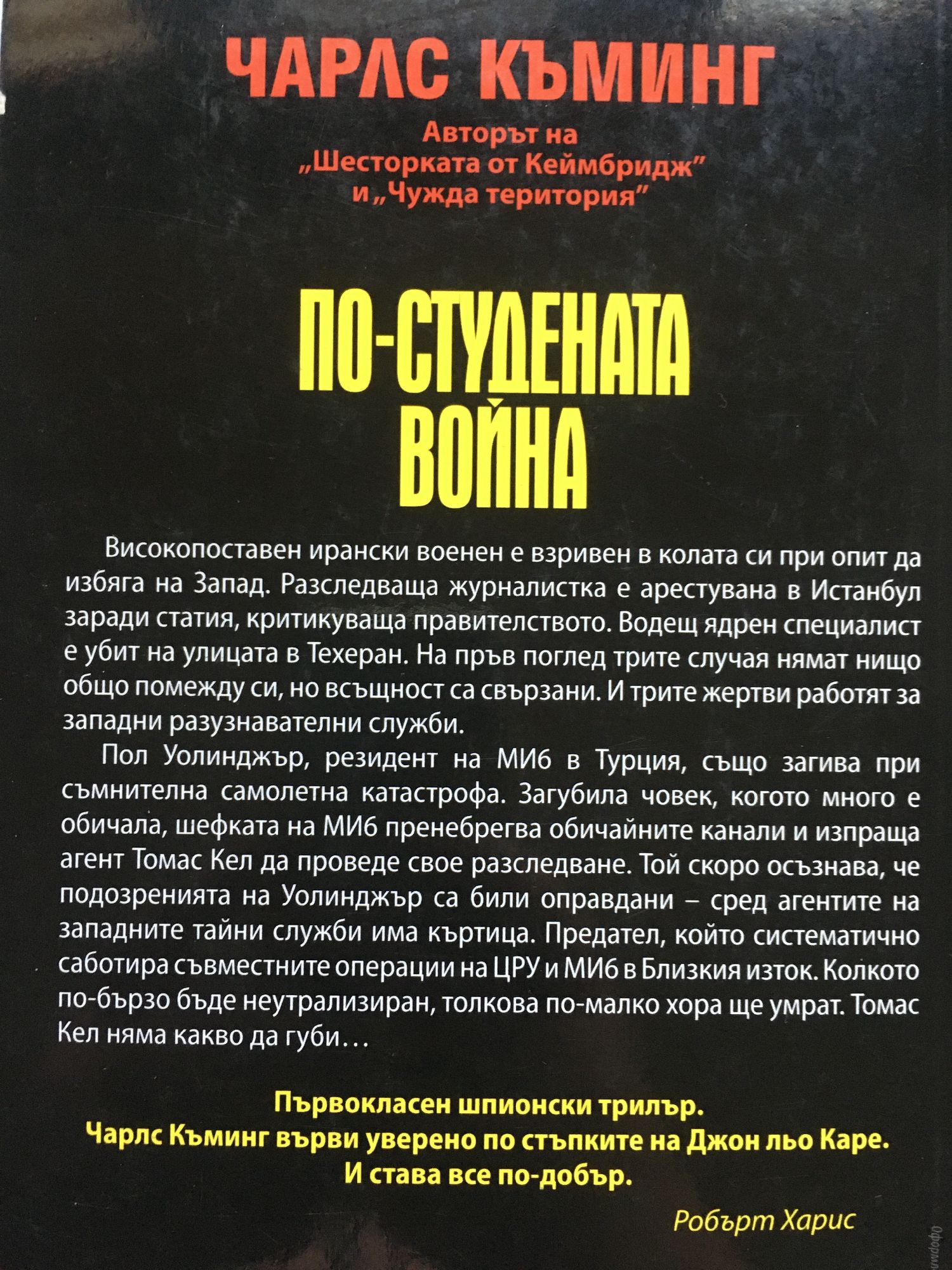 ЧАРЛС КЪМИНГ

Авторът на „Шесторката от Кеймбридж" и „Чужда територия"

ПО-СТУДЕНАТА ВОЙНА

Високопоставен ирански военен е взривен в колата си при опит да избяга на Запад. Разследваща журналистка е арестувана в Истанбул заради статия, критикуваща правителството. Водещ ядрен специалист е убит на улицата в Техеран. На пръв поглед трите случая нямат нищо общо помежду си, но всъщност са свързани. И трите жертви работят за западни разузнавателни служби.

Пол Уолинджър, резидент на МИ6 в Турция, също загива при съмнителна самолетна катастрофа. Загубила човек, когото много е обичала, шефката на МИ6 пренебрегва обичайните канали и изпраща агент Томас Кел да проведе свое разследване. Той скоро осъзнава, че подозренията на Уолинджър са били оправдани – сред агентите на западните тайни служби има къртица. Предател, който систематично саботира съвместните операции на ЦРУ и МИ6 в Близкия изток. Колкото по-бързо бъде неутрализиран, толкова по-малко хора ще умрат. Томас Кел няма какво да губи…

Първокласен шпионски трилър.
Чарлс Къминг върви уверено по стъпките на Джон льо Каре.
И става все по-добър.

Робърт Харис